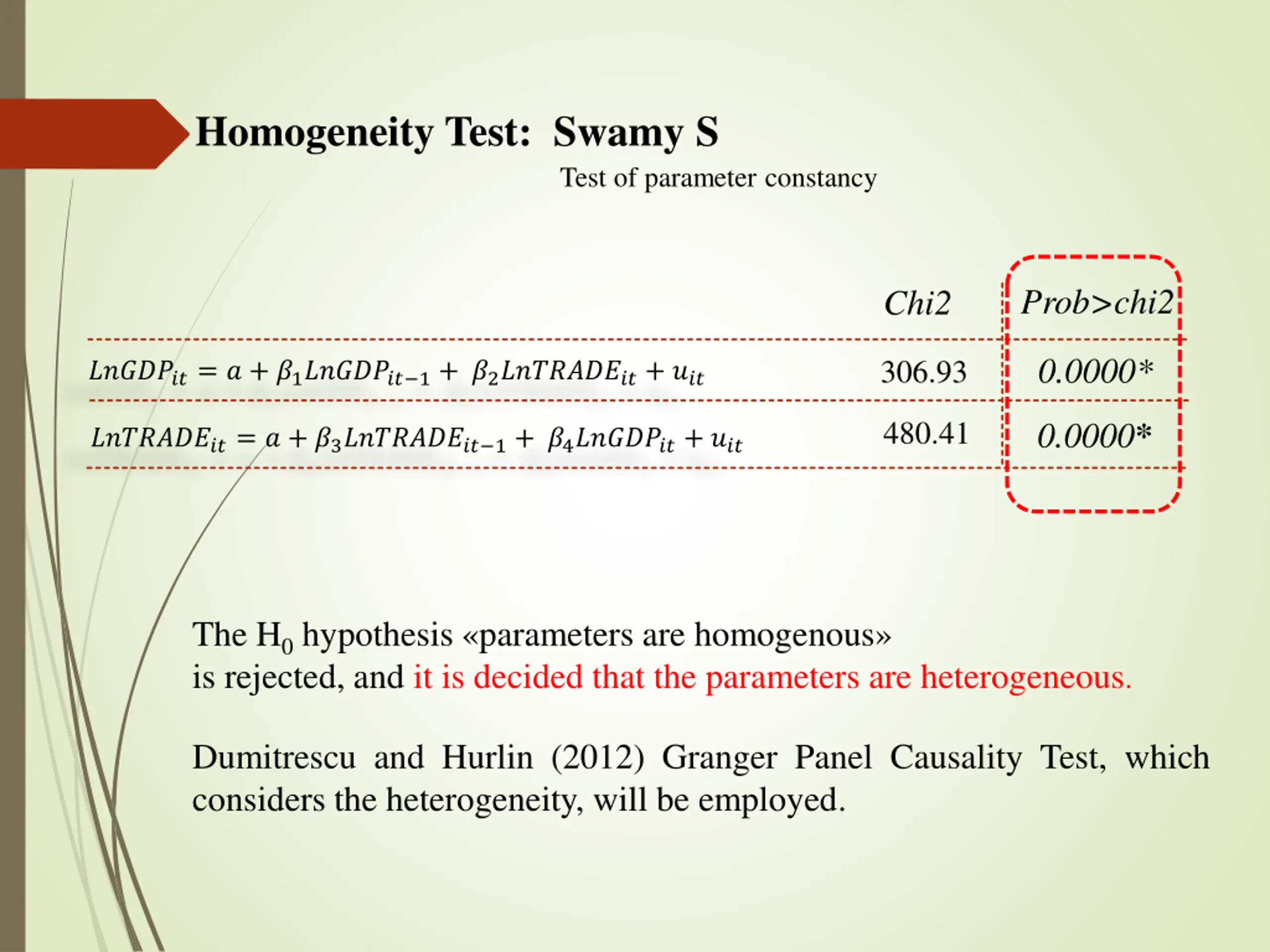 Homogeneity Test: Swamy S

Test of parameter constancy

| | Chi2 | Prob>chi2 |
|---|---|---|
| $LnGDP_{it} = a + \beta_1 LnGDP_{it-1} + \beta_2 LnTRADE_{it} + u_{it}$ | 306.93 | 0.0000* |
| $LnTRADE_{it} = a + \beta_3 LnTRADE_{it-1} + \beta_4 LnGDP_{it} + u_{it}$ | 480.41 | 0.0000* |

The $H_0$ hypothesis «parameters are homogenous» is rejected, and it is decided that the parameters are heterogeneous.

Dumitrescu and Hurlin (2012) Granger Panel Causality Test, which considers the heterogeneity, will be employed.